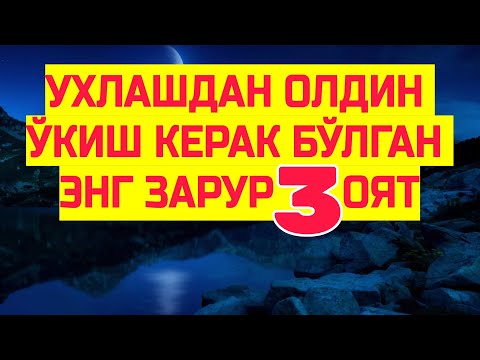 УХЛАШДАН ОЛДИН ЎКИШ КЕРАК БЎЛГАН ЭНГ ЗАРУР 3 ОЯТ